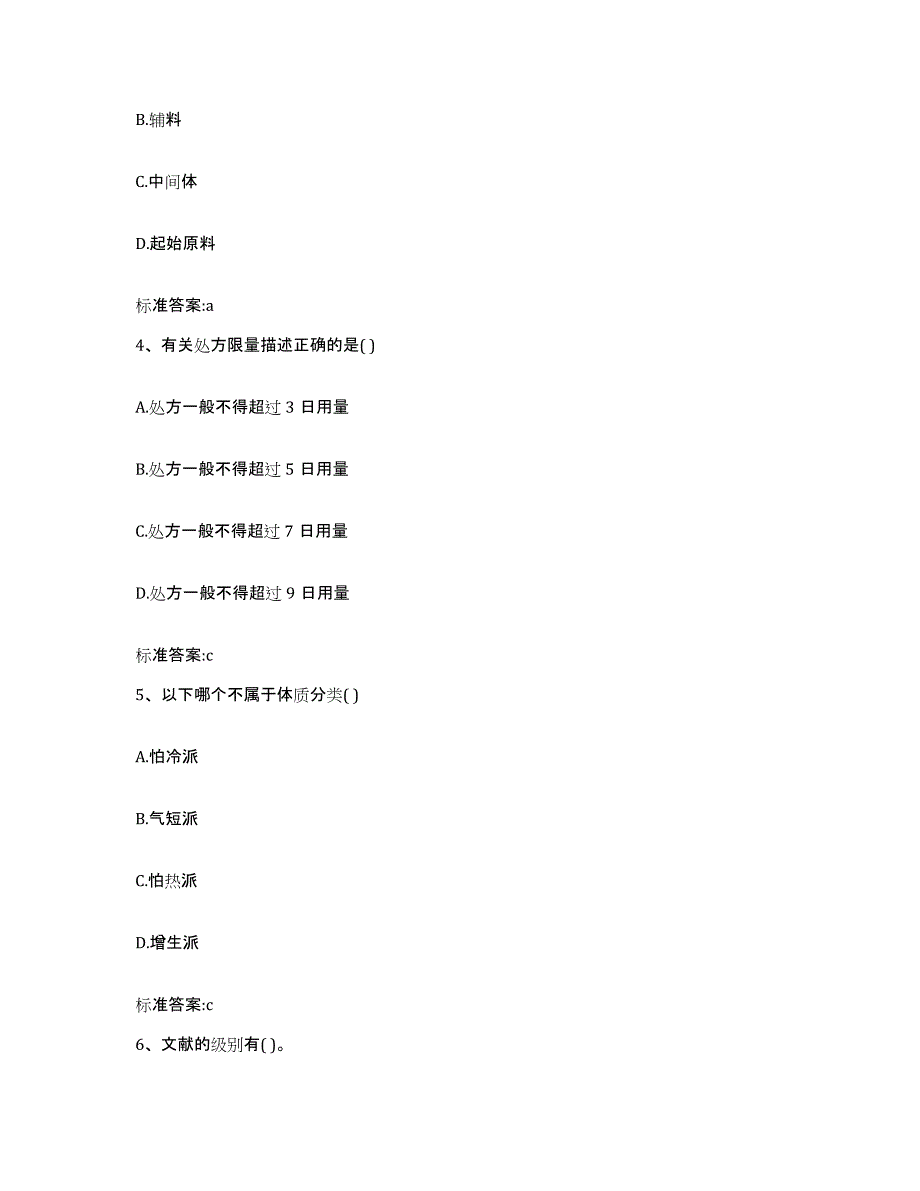 B.辅料

C.中间体

D.起始原料

标准答案:a

4、有关处方限量描述正确的是( )

A.处方一般不得超过 3 日用量

B.处方一般不得超过 5 日用量

C.处方一般不得超过 7 日用量

D.处方一般不得超过 9 日用量

标准答案:c

5、以下哪个不属于体质分类( )

A.怕冷派

B.气短派

C.怕热派

D.增生派

标准答案:c

6、文献的级别有( )。